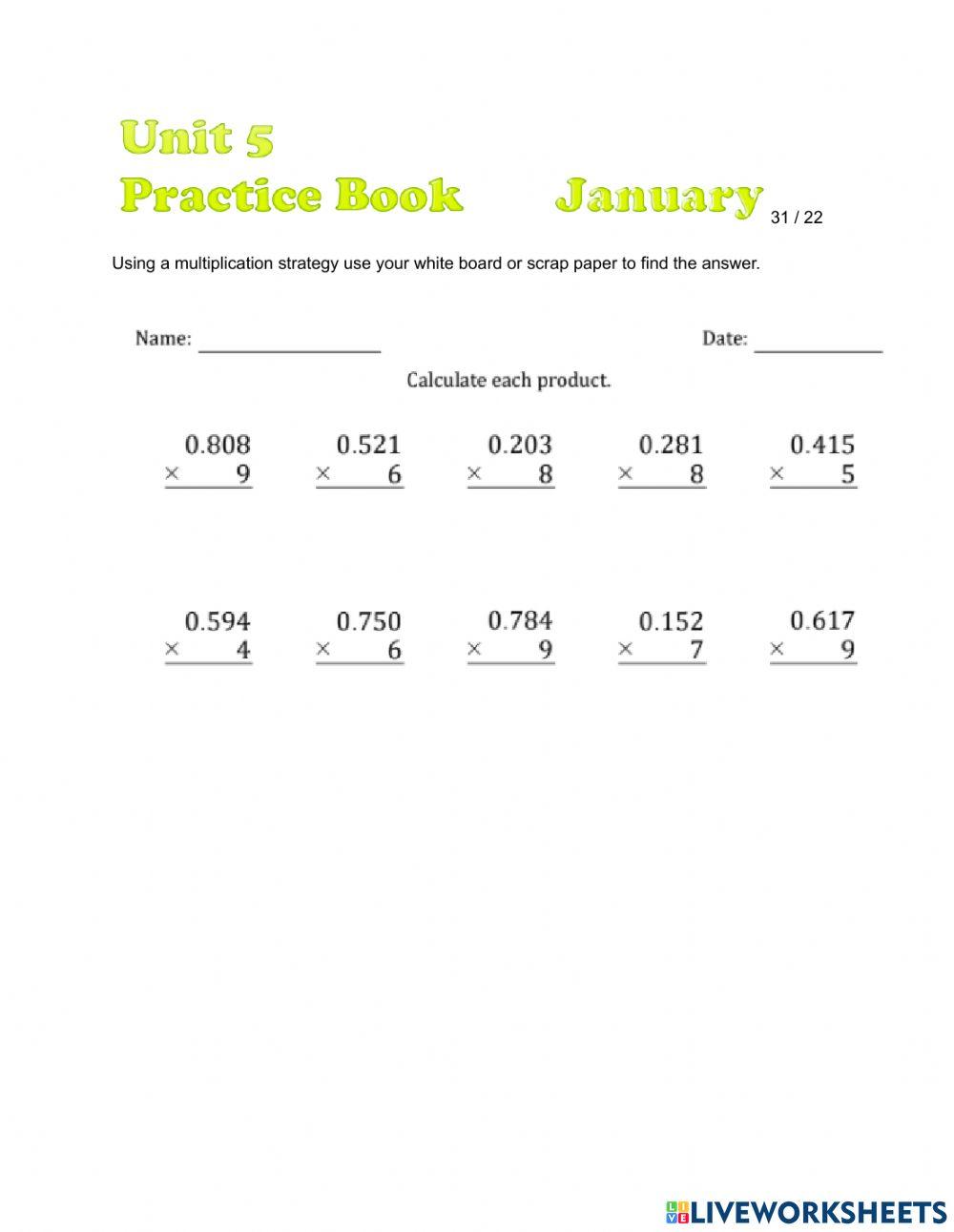 Unit 5
Practice Book January 31 / 22

Using a multiplication strategy use your white board or scrap paper to find the answer.

Name: ________________ Date: ____________

Calculate each product.

$0.808 \times 9$

$0.521 \times 6$

$0.203 \times 8$

$0.281 \times 8$

$0.415 \times 5$

$0.594 \times 4$

$0.750 \times 6$

$0.784 \times 9$

$0.152 \times 7$

$0.617 \times 9$

LIVEWORKSHEETS